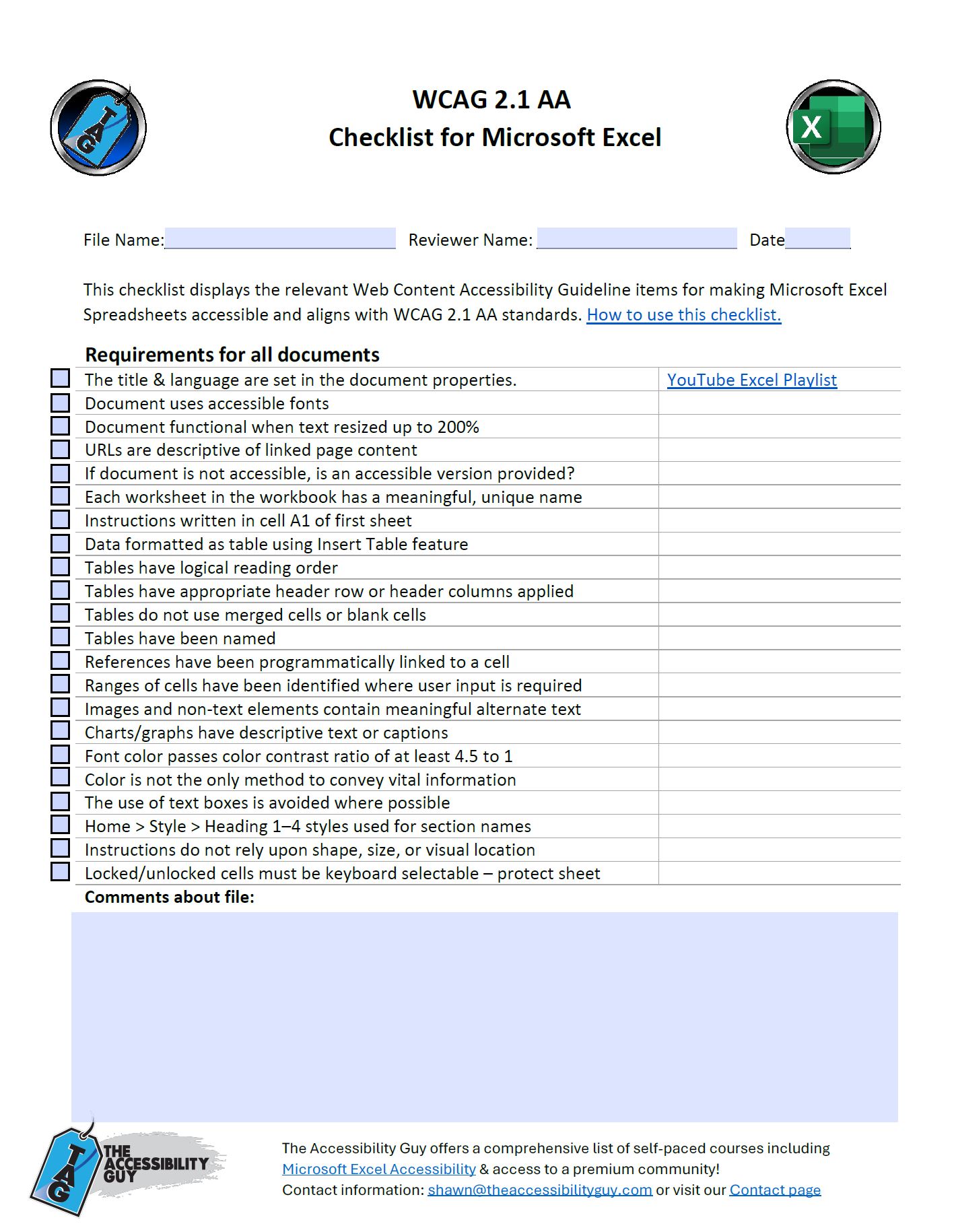 TAG

WCAG 2.1 AA
Checklist for Microsoft Excel

X

File Name: Reviewer Name: Date

This checklist displays the relevant Web Content Accessibility Guideline items for making Microsoft Excel Spreadsheets accessible and aligns with WCAG 2.1 AA standards. How to use this checklist.

Requirements for all documents

| | |
|---|---|
| The title & language are set in the document properties. | YouTube Excel Playlist |
| Document uses accessible fonts | |
| Document functional when text resized up to 200% | |
| URLs are descriptive of linked page content | |
| If document is not accessible, is an accessible version provided? | |
| Each worksheet in the workbook has a meaningful, unique name | |
| Instructions written in cell A1 of first sheet | |
| Data formatted as table using Insert Table feature | |
| Tables have logical reading order | |
| Tables have appropriate header row or header columns applied | |
| Tables do not use merged cells or blank cells | |
| Tables have been named | |
| References have been programmatically linked to a cell | |
| Ranges of cells have been identified where user input is required | |
| Images and non-text elements contain meaningful alternate text | |
| Charts/graphs have descriptive text or captions | |
| Font color passes color contrast ratio of at least 4.5 to 1 | |
| Color is not the only method to convey vital information | |
| The use of text boxes is avoided where possible | |
| Home > Style > Heading 1–4 styles used for section names | |
| Instructions do not rely upon shape, size, or visual location | |
| Locked/unlocked cells must be keyboard selectable – protect sheet | |

Comments about file:

TAG THE ACCESSIBILITY GUY

The Accessibility Guy offers a comprehensive list of self-paced courses including Microsoft Excel Accessibility & access to a premium community!
Contact information: shawn@theaccessibilityguy.com or visit our Contact page